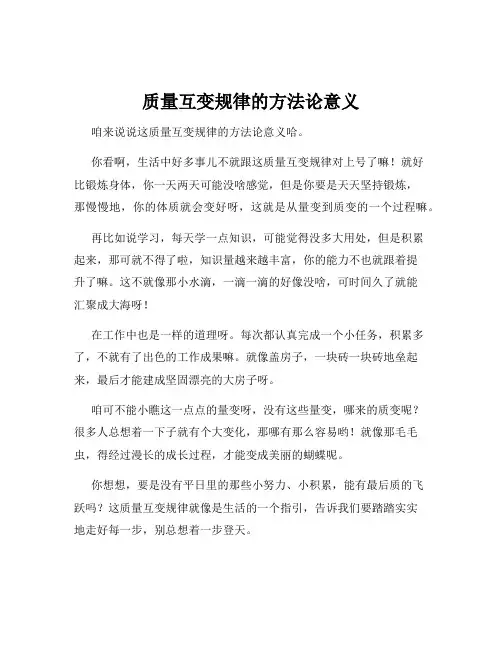 质量互变规律的方法论意义

咱来说说这质量互变规律的方法论意义哈。

你看啊，生活中好多事儿不就跟这质量互变规律对上号了嘛！就好比锻炼身体，你一天两天可能没啥感觉，但是你要是天天坚持锻炼，那慢慢地，你的体质就会变好呀，这就是从量变到质变的一个过程嘛。

再比如说学习，每天学一点知识，可能觉得没多大用处，但是积累起来，那可就不得了啦，知识量越来越丰富，你的能力不也就跟着提升了嘛。这不就像那小水滴，一滴一滴的好像没啥，可时间久了就能汇聚成大海呀！

在工作中也是一样的道理呀。每次都认真完成一个小任务，积累多了，不就有了出色的工作成果嘛。就像盖房子，一块砖一块砖地垒起来，最后才能建成坚固漂亮的大房子呀。

咱可不能小瞧这一点点的量变呀，没有这些量变，哪来的质变呢？很多人总想着一下子就有个大变化，那哪有那么容易哟！就像那毛毛虫，得经过漫长的成长过程，才能变成美丽的蝴蝶呢。

你想想，要是没有平日里的那些小努力、小积累，能有最后质的飞跃吗？这质量互变规律就像是生活的一个指引，告诉我们要踏踏实实地走好每一步，别总想着一步登天。